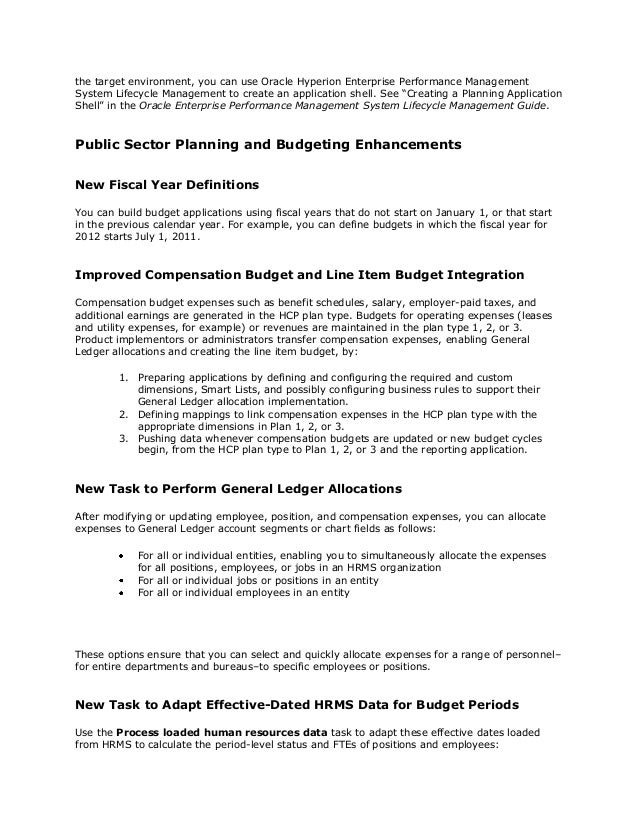 the target environment, you can use Oracle Hyperion Enterprise Performance Management System Lifecycle Management to create an application shell. See "Creating a Planning Application Shell" in the Oracle Enterprise Performance Management System Lifecycle Management Guide.

Public Sector Planning and Budgeting Enhancements

New Fiscal Year Definitions

You can build budget applications using fiscal years that do not start on January 1, or that start in the previous calendar year. For example, you can define budgets in which the fiscal year for 2012 starts July 1, 2011.

Improved Compensation Budget and Line Item Budget Integration

Compensation budget expenses such as benefit schedules, salary, employer-paid taxes, and additional earnings are generated in the HCP plan type. Budgets for operating expenses (leases and utility expenses, for example) or revenues are maintained in the plan type 1, 2, or 3. Product implementors or administrators transfer compensation expenses, enabling General Ledger allocations and creating the line item budget, by:

1. Preparing applications by defining and configuring the required and custom dimensions, Smart Lists, and possibly configuring business rules to support their General Ledger allocation implementation.
2. Defining mappings to link compensation expenses in the HCP plan type with the appropriate dimensions in Plan 1, 2, or 3.
3. Pushing data whenever compensation budgets are updated or new budget cycles begin, from the HCP plan type to Plan 1, 2, or 3 and the reporting application.

New Task to Perform General Ledger Allocations

After modifying or updating employee, position, and compensation expenses, you can allocate expenses to General Ledger account segments or chart fields as follows:

• For all or individual entities, enabling you to simultaneously allocate the expenses for all positions, employees, or jobs in an HRMS organization
• For all or individual jobs or positions in an entity
• For all or individual employees in an entity

These options ensure that you can select and quickly allocate expenses for a range of personnel–for entire departments and bureaus–to specific employees or positions.

New Task to Adapt Effective-Dated HRMS Data for Budget Periods

Use the Process loaded human resources data task to adapt these effective dates loaded from HRMS to calculate the period-level status and FTEs of positions and employees: